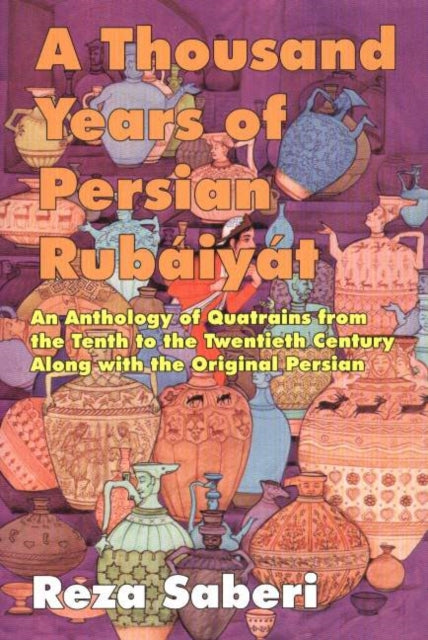 A Thousand Years of Persian Rubáiyát

An Anthology of Quatrains from the Tenth to the Twentieth Century Along with the Original Persian

Reza Saberi